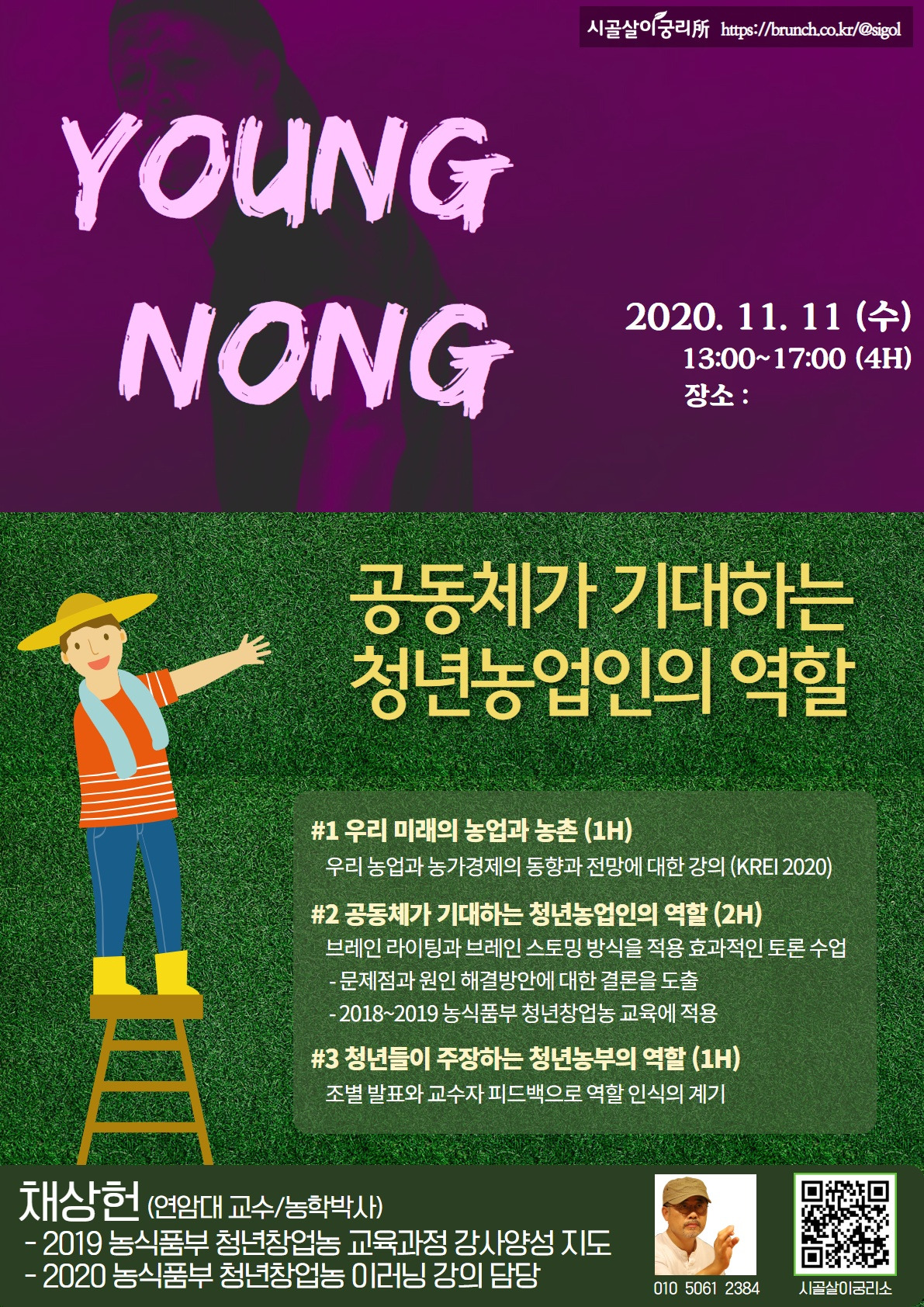 시골살이궁리所 https://brunch.co.kr/@sigol

YOUNG
NONG

2020. 11. 11 (수)
13:00~17:00 (4H)
장소 :

공동체가 기대하는
청년농업인의 역할

#1 우리 미래의 농업과 농촌 (1H)
우리 농업과 농가경제의 동향과 전망에 대한 강의 (KREI 2020)

#2 공동체가 기대하는 청년농업인의 역할 (2H)
브레인 라이팅과 브레인 스토밍 방식을 적용 효과적인 토론 수업
- 문제점과 원인 해결방안에 대한 결론을 도출
- 2018~2019 농식품부 청년창업농 교육에 적용

#3 청년들이 주장하는 청년농부의 역할 (1H)
조별 발표와 교수자 피드백으로 역할 인식의 계기

채상헌 (연암대 교수/농학박사)
- 2019 농식품부 청년창업농 교육과정 강사양성 지도
- 2020 농식품부 청년창업농 이러닝 강의 담당

010 5061 2384

시골살이궁리소